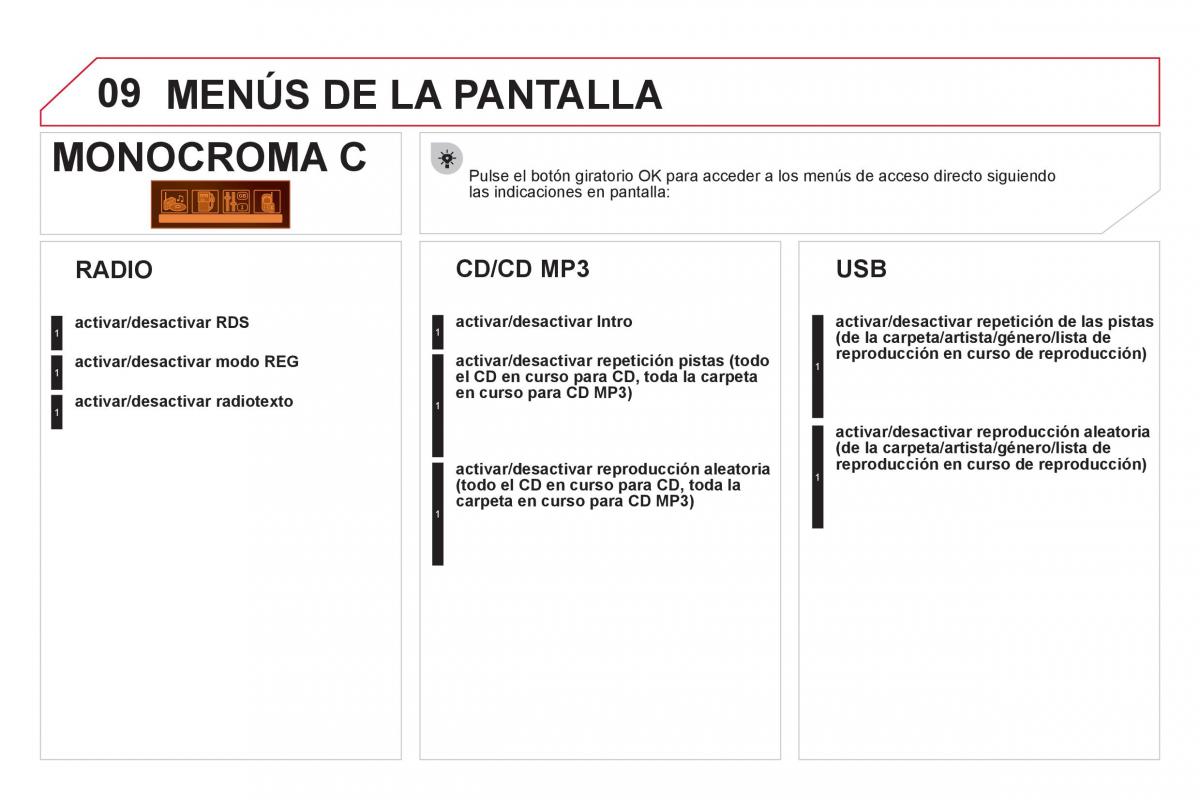 09 MENÚS DE LA PANTALLA

MONOCROMA C

Pulse el botón giratorio OK para acceder a los menús de acceso directo siguiendo las indicaciones en pantalla:

RADIO

1 activar/desactivar RDS

1 activar/desactivar modo REG

1 activar/desactivar radiotexto

CD/CD MP3

1 activar/desactivar Intro

1 activar/desactivar repetición pistas (todo el CD en curso para CD, toda la carpeta en curso para CD MP3)

1 activar/desactivar reproducción aleatoria (todo el CD en curso para CD, toda la carpeta en curso para CD MP3)

USB

1 activar/desactivar repetición de las pistas (de la carpeta/artista/género/lista de reproducción en curso de reproducción)

1 activar/desactivar reproducción aleatoria (de la carpeta/artista/género/lista de reproducción en curso de reproducción)